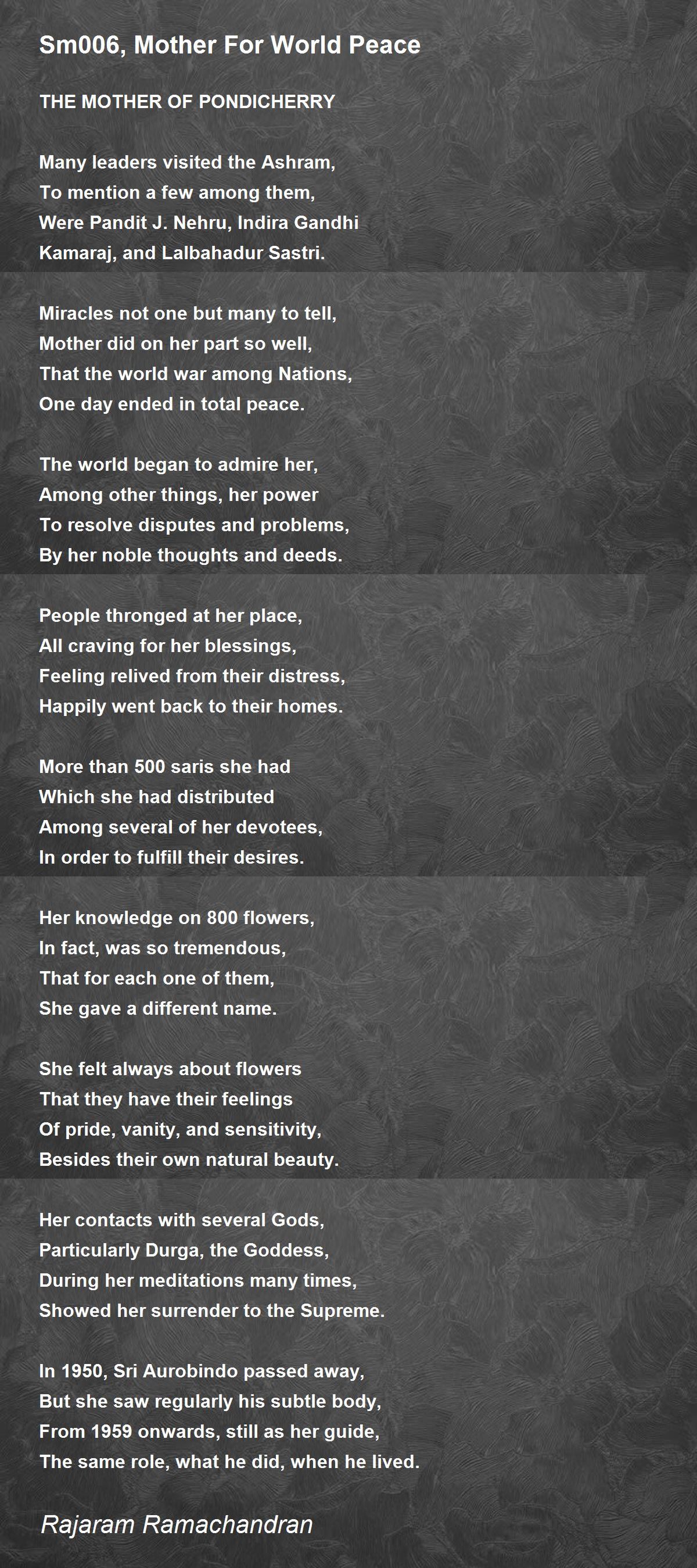 Sm006, Mother For World Peace

THE MOTHER OF PONDICHERRY

Many leaders visited the Ashram,
To mention a few among them,
Were Pandit J. Nehru, Indira Gandhi
Kamaraj, and Lalbahadur Sastri.

Miracles not one but many to tell,
Mother did on her part so well,
That the world war among Nations,
One day ended in total peace.

The world began to admire her,
Among other things, her power
To resolve disputes and problems,
By her noble thoughts and deeds.

People thronged at her place,
All craving for her blessings,
Feeling relived from their distress,
Happily went back to their homes.

More than 500 saris she had
Which she had distributed
Among several of her devotees,
In order to fulfill their desires.

Her knowledge on 800 flowers,
In fact, was so tremendous,
That for each one of them,
She gave a different name.

She felt always about flowers
That they have their feelings
Of pride, vanity, and sensitivity,
Besides their own natural beauty.

Her contacts with several Gods,
Particularly Durga, the Goddess,
During her meditations many times,
Showed her surrender to the Supreme.

In 1950, Sri Aurobindo passed away,
But she saw regularly his subtle body,
From 1959 onwards, still as her guide,
The same role, what he did, when he lived.

Rajaram Ramachandran